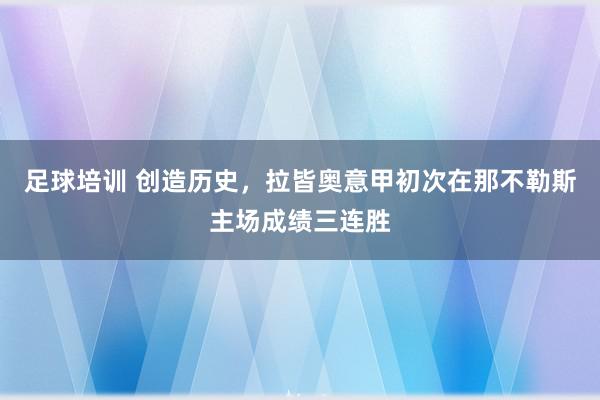 足球培训 创造历史，拉皆奥意甲初次在那不勒斯主场成绩三连胜